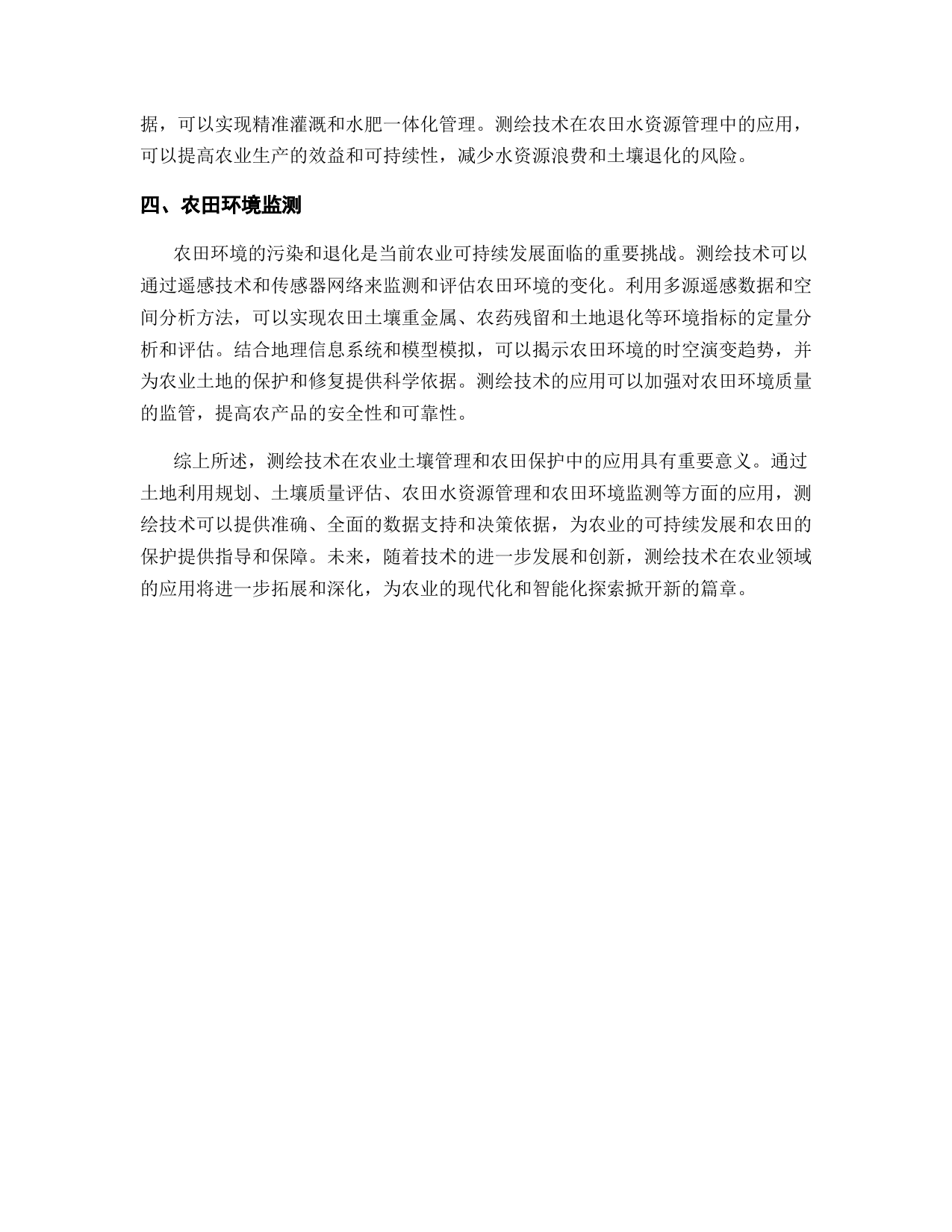 据，可以实现精准灌溉和水肥一体化管理。测绘技术在农田水资源管理中的应用，可以提高农业生产的效益和可持续性，减少水资源浪费和土壤退化的风险。

四、农田环境监测

农田环境的污染和退化是当前农业可持续发展面临的重要挑战。测绘技术可以通过遥感技术和传感器网络来监测和评估农田环境的变化。利用多源遥感数据和空间分析方法，可以实现农田土壤重金属、农药残留和土地退化等环境指标的定量分析和评估。结合地理信息系统和模型模拟，可以揭示农田环境的时空演变趋势，并为农业土地的保护和修复提供科学依据。测绘技术的应用可以加强对农田环境质量的监管，提高农产品的安全性和可靠性。

综上所述，测绘技术在农业土壤管理和农田保护中的应用具有重要意义。通过土地利用规划、土壤质量评估、农田水资源管理和农田环境监测等方面的应用，测绘技术可以提供准确、全面的数据支持和决策依据，为农业的可持续发展和农田的保护提供指导和保障。未来，随着技术的进一步发展和创新，测绘技术在农业领域的应用将进一步拓展和深化，为农业的现代化和智能化探索掀开新的篇章。